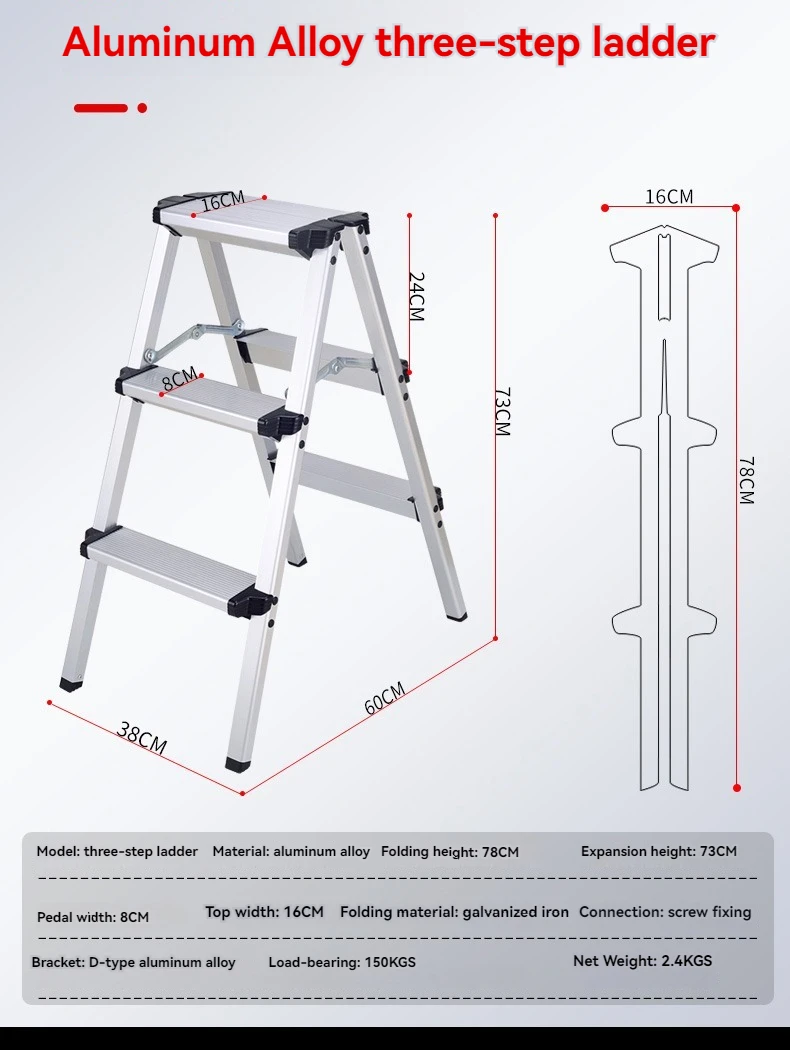 Aluminum Alloy three-step ladder

16CM

24CM

8CM

73CM

38CM

60CM

16CM

78CM

Model: three-step ladder Material: aluminum alloy Folding height: 78CM Expansion height: 73CM

Pedal width: 8CM Top width: 16CM Folding material: galvanized iron Connection: screw fixing

Bracket: D-type aluminum alloy Load-bearing: 150KGS Net Weight: 2.4KGS